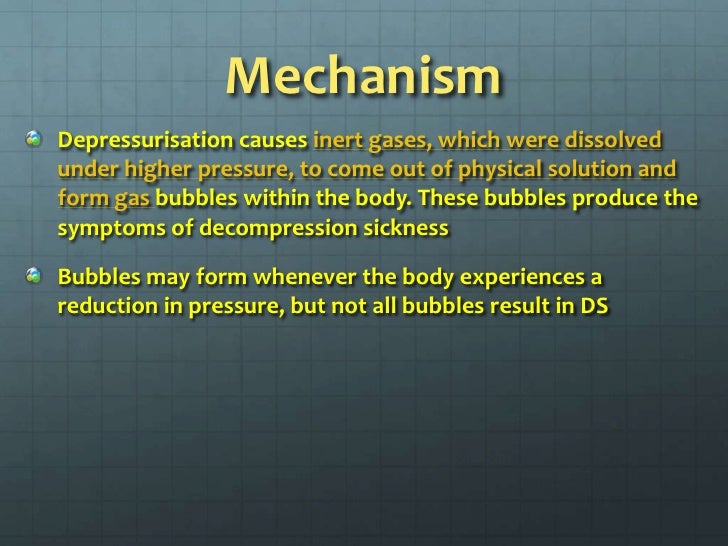 Mechanism

Depressurisation causes inert gases, which were dissolved under higher pressure, to come out of physical solution and form gas bubbles within the body. These bubbles produce the symptoms of decompression sickness

Bubbles may form whenever the body experiences a reduction in pressure, but not all bubbles result in DS